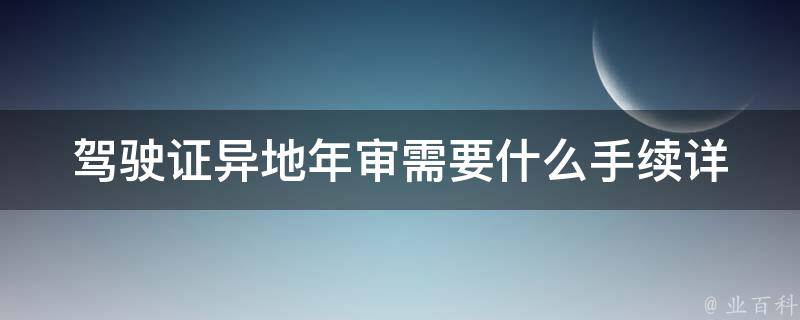 驾驶证异地年审需要什么手续详

@ 业百科